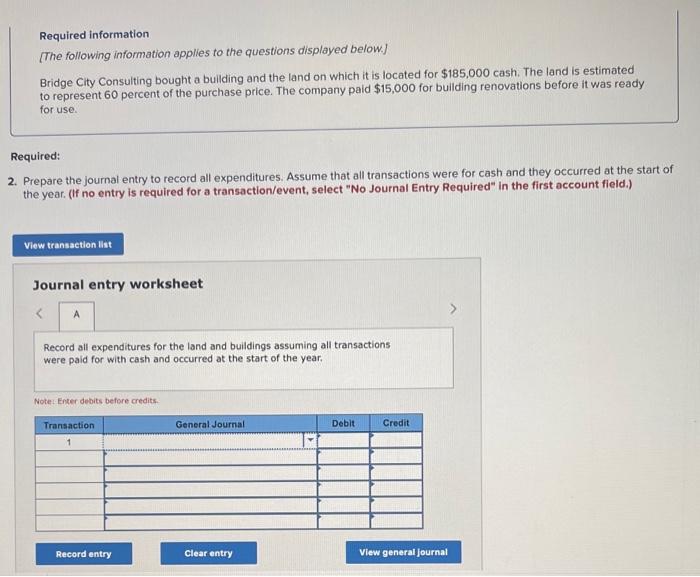 Required information

[The following information applies to the questions displayed below.]

Bridge City Consulting bought a building and the land on which it is located for $185,000 cash. The land is estimated to represent 60 percent of the purchase price. The company paid $15,000 for building renovations before it was ready for use.

Required:

2. Prepare the journal entry to record all expenditures. Assume that all transactions were for cash and they occurred at the start of the year. (If no entry is required for a transaction/event, select "No Journal Entry Required" in the first account field.)

View transaction list

Journal entry worksheet

<

A

>

Record all expenditures for the land and buildings assuming all transactions were paid for with cash and occurred at the start of the year.

Note: Enter debits before credits.

| Transaction | General Journal | Debit | Credit |
|---|---|---|---|
| 1 | | | |
| | | | |
| | | | |
| | | | |
| | | | |
| | | | |

Record entry

Clear entry

View general journal